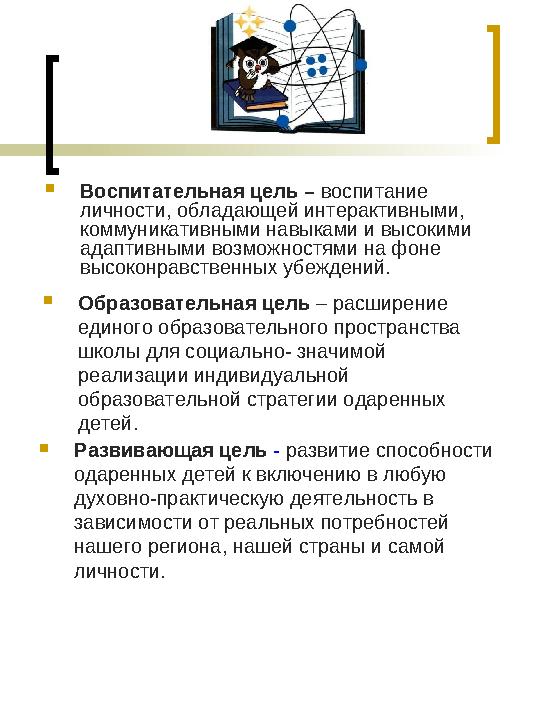 Воспитательная цель – воспитание личности, обладающей интерактивными, коммуникативными навыками и высокими адаптивными возможностями на фоне высоконравственных убеждений.

Образовательная цель – расширение единого образовательного пространства школы для социально- значимой реализации индивидуальной образовательной стратегии одаренных детей.

Развивающая цель - развитие способности одаренных детей к включению в любую духовно-практическую деятельность в зависимости от реальных потребностей нашего региона, нашей страны и самой личности.